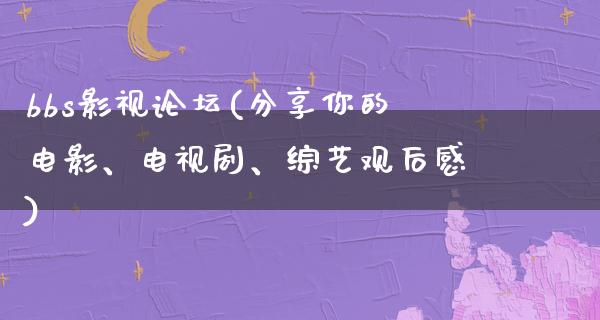 bbs影视论坛(分享你的电影、电视剧、综艺观后感)